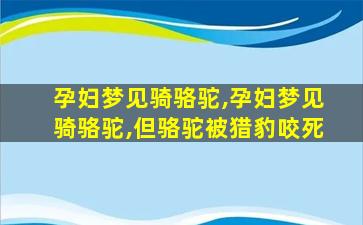 孕妇梦见骑骆驼,孕妇梦见骑骆驼,但骆驼被猎豹咬死